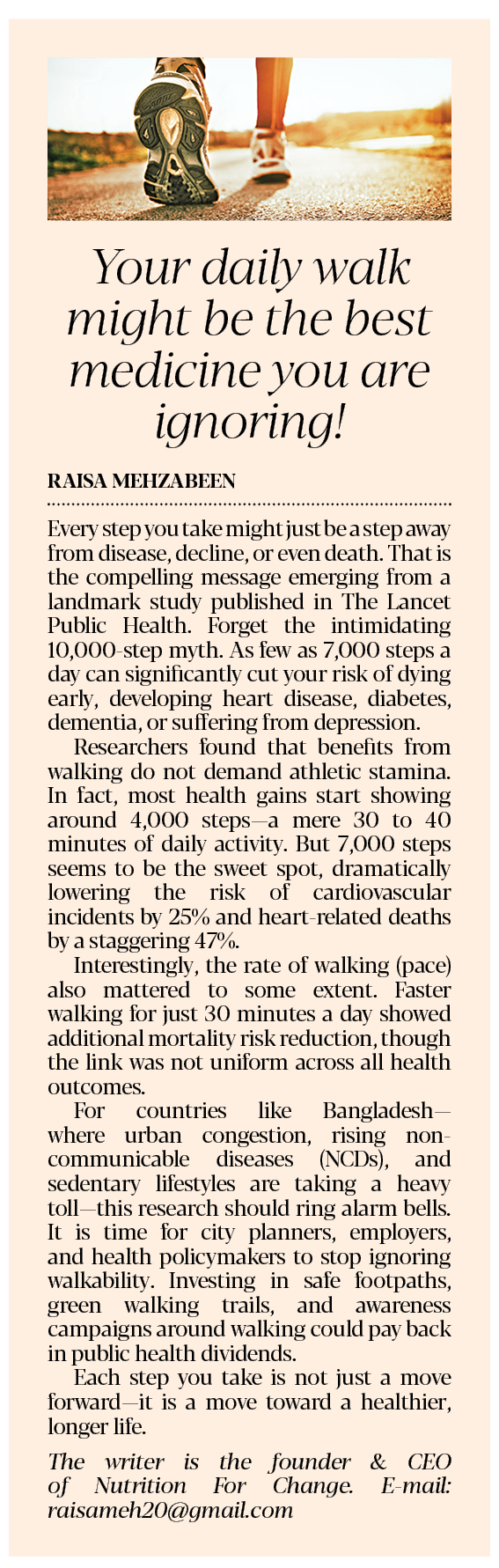 Your daily walk might be the best medicine you are ignoring!

RAISA MEHZABEEN

Every step you take might just be a step away from disease, decline, or even death. That is the compelling message emerging from a landmark study published in The Lancet Public Health. Forget the intimidating 10,000-step myth. As few as 7,000 steps a day can significantly cut your risk of dying early, developing heart disease, diabetes, dementia, or suffering from depression.

Researchers found that benefits from walking do not demand athletic stamina. In fact, most health gains start showing around 4,000 steps—a mere 30 to 40 minutes of daily activity. But 7,000 steps seems to be the sweet spot, dramatically lowering the risk of cardiovascular incidents by 25% and heart-related deaths by a staggering 47%.

Interestingly, the rate of walking (pace) also mattered to some extent. Faster walking for just 30 minutes a day showed additional mortality risk reduction, though the link was not uniform across all health outcomes.

For countries like Bangladesh—where urban congestion, rising non-communicable diseases (NCDs), and sedentary lifestyles are taking a heavy toll—this research should ring alarm bells. It is time for city planners, employers, and health policymakers to stop ignoring walkability. Investing in safe footpaths, green walking trails, and awareness campaigns around walking could pay back in public health dividends.

Each step you take is not just a move forward—it is a move toward a healthier, longer life.

The writer is the founder & CEO of Nutrition For Change. E-mail: raisameh20@gmail.com